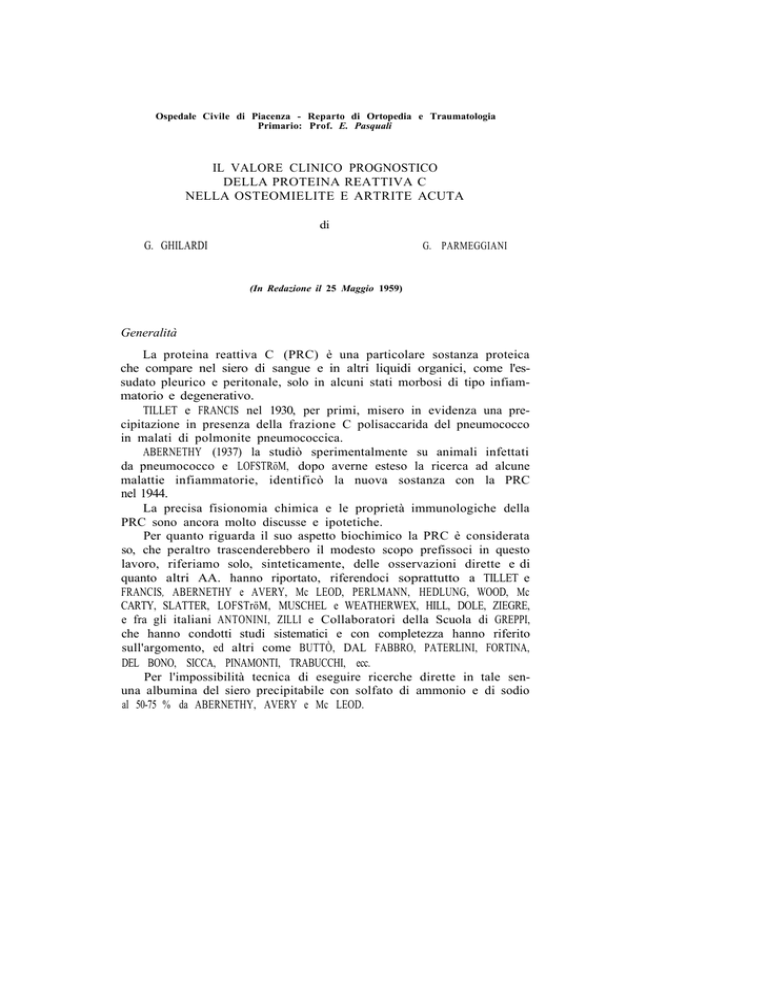 Ospedale Civile di Piacenza - Reparto di Ortopedia e Traumatologia
Primario: Prof. E. Pasquali

IL VALORE CLINICO PROGNOSTICO
DELLA PROTEINA REATTIVA C
NELLA OSTEOMIELITE E ARTRITE ACUTA

di

G. GHILARDI

G. PARMEGGIANI

(In Redazione il 25 Maggio 1959)

Generalità

La proteina reattiva C (PRC) è una particolare sostanza proteica che compare nel siero di sangue e in altri liquidi organici, come l'essudato pleurico e peritonale, solo in alcuni stati morbosi di tipo infiammatorio e degenerativo.

TILLET e FRANCIS nel 1930, per primi, misero in evidenza una precipitazione in presenza della frazione C polisaccarida del pneumococco in malati di polmonite pneumococcica.

ABERNETHY (1937) la studiò sperimentalmente su animali infettati da pneumococco e LOFSTRöM, dopo averne esteso la ricerca ad alcune malattie infiammatorie, identificò la nuova sostanza con la PRC nel 1944.

La precisa fisionomia chimica e le proprietà immunologiche della PRC sono ancora molto discusse e ipotetiche.

Per quanto riguarda il suo aspetto biochimico la PRC è considerata so, che peraltro trascenderebbero il modesto scopo prefissoci in questo lavoro, riferiamo solo, sinteticamente, delle osservazioni dirette e di quanto altri AA. hanno riportato, riferendoci soprattutto a TILLET e FRANCIS, ABERNETHY e AVERY, Mc LEOD, PERLMANN, HEDLUNG, WOOD, Mc CARTY, SLATTER, LOFSTRöM, MUSCHEL e WEATHERWEX, HILL, DOLE, ZIEGRE, e fra gli italiani ANTONINI, ZILLI e Collaboratori della Scuola di GREPPI, che hanno condotti studi sistematici e con completezza hanno riferito sull'argomento, ed altri come BUTTÒ, DAL FABBRO, PATERLINI, FORTINA, DEL BONO, SICCA, PINAMONTI, TRABUCCHI, ecc.

Per l'impossibilità tecnica di eseguire ricerche dirette in tale senuna albumina del siero precipitabile con solfato di ammonio e di sodio al 50-75 % da ABERNETHY, AVERY e Mc LEOD.